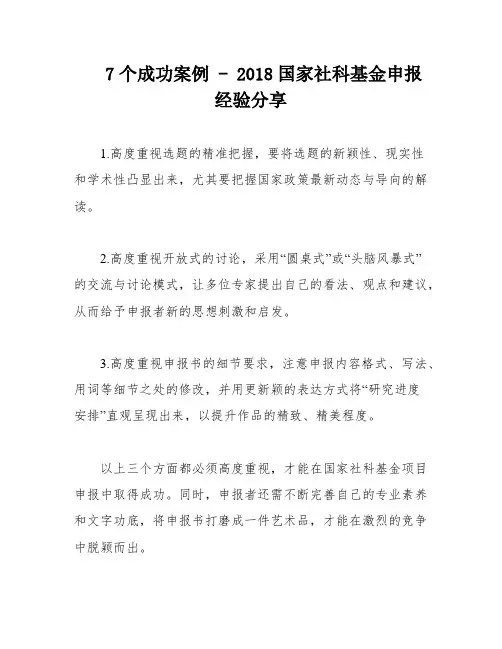 7 个成功案例 - 2018 国家社科基金申报经验分享

1.高度重视选题的精准把握，要将选题的新颖性、现实性和学术性凸显出来，尤其要把握国家政策最新动态与导向的解读。

2.高度重视开放式的讨论，采用“圆桌式”或“头脑风暴式”的交流与讨论模式，让多位专家提出自己的看法、观点和建议，从而给予申报者新的思想刺激和启发。

3.高度重视申报书的细节要求，注意申报内容格式、写法、用词等细节之处的修改，并用更新颖的表达方式将“研究进度安排”直观呈现出来，以提升作品的精致、精美程度。

以上三个方面都必须高度重视，才能在国家社科基金项目申报中取得成功。同时，申报者还需不断完善自己的专业素养和文字功底，将申报书打磨成一件艺术品，才能在激烈的竞争中脱颖而出。